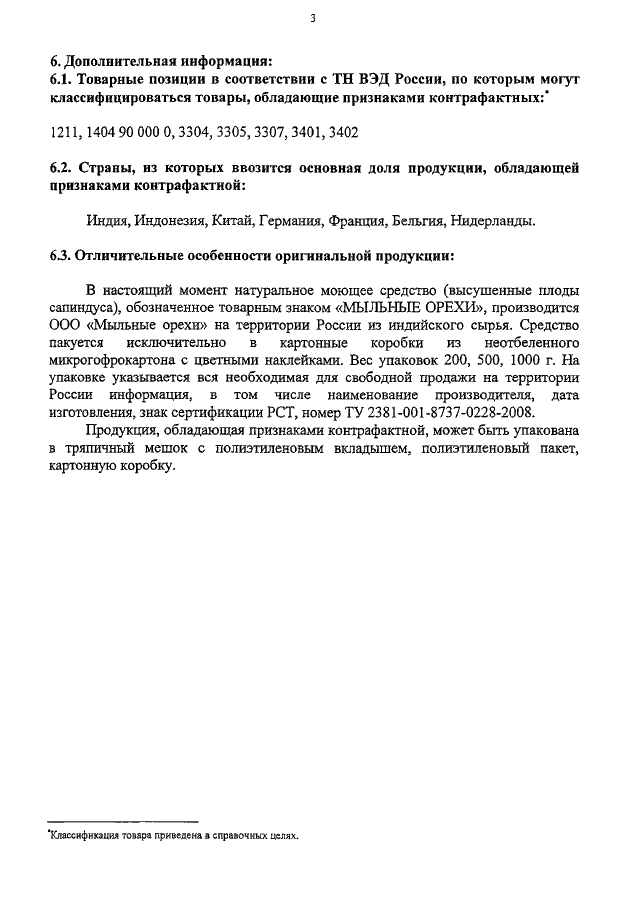 3

6. Дополнительная информация:
6.1. Товарные позиции в соответствии с ТН ВЭД России, по которым могут классифицироваться товары, обладающие признаками контрафактных:*

1211, 1404 90 000 0, 3304, 3305, 3307, 3401, 3402

6.2. Страны, из которых ввозится основная доля продукции, обладающей признаками контрафактной:

Индия, Индонезия, Китай, Германия, Франция, Бельгия, Нидерланды.

6.3. Отличительные особенности оригинальной продукции:

В настоящий момент натуральное моющее средство (высушенные плоды сапиндуса), обозначенное товарным знаком «МЫЛЬНЫЕ ОРЕХИ», производится ООО «Мыльные орехи» на территории России из индийского сырья. Средство пакуется исключительно в картонные коробки из неотбеленного микрогофрокартона с цветными наклейками. Вес упаковок 200, 500, 1000 г. На упаковке указывается вся необходимая для свободной продажи на территории России информация, в том числе наименование производителя, дата изготовления, знак сертификации РСТ, номер ТУ 2381-001-8737-0228-2008.

Продукция, обладающая признаками контрафактной, может быть упакована в тряпичный мешок с полиэтиленовым вкладышем, полиэтиленовый пакет, картонную коробку.

*Классификация товара приведена в справочных целях.